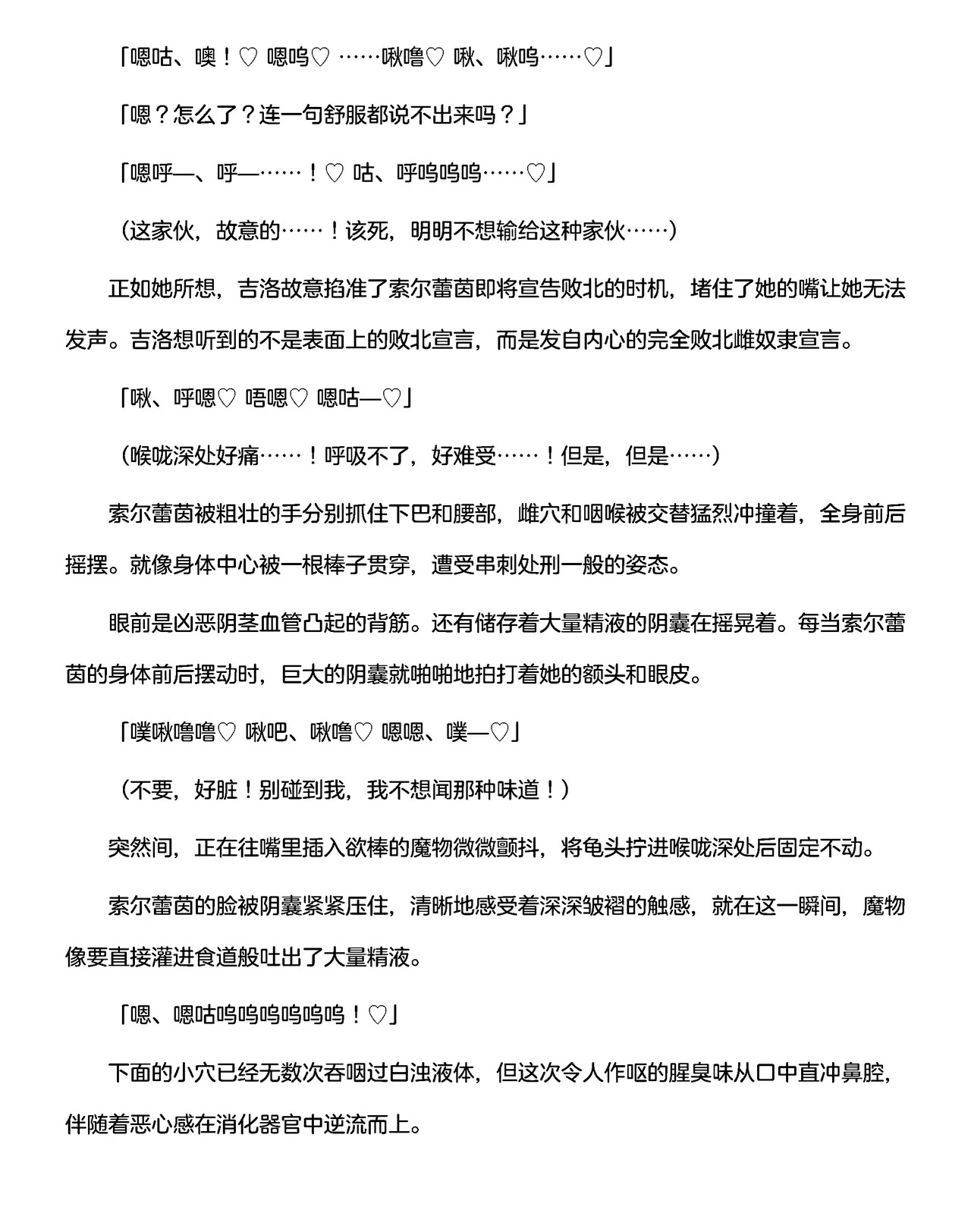 「嗯咕、噢！♡ 嗯呜♡ ……啾噜♡ 啾、啾呜……♡」

「嗯？怎么了？连一句舒服都说不出来吗？」

「嗯呼—、呼—……！♡ 咕、呼呜呜呜……♡」

（这家伙，故意的……！该死，明明不想输给这种家伙……）

正如她所想，吉洛故意掐准了索尔蕾茵即将宣告败北的时机，堵住了她的嘴让她无法发声。吉洛想听到的不是表面上的败北宣言，而是发自内心的完全败北雌奴隶宣言。

「啾、呼嗯♡ 唔嗯♡ 嗯咕—♡」

（喉咙深处好痛……！呼吸不了，好难受……！但是，但是……）

索尔蕾茵被粗壮的手分别抓住下巴和腰部，雌穴和咽喉被交替猛烈冲撞着，全身前后摇摆。就像身体中心被一根棒子贯穿，遭受串刺处刑一般的姿态。

眼前是凶恶阴茎血管凸起的背筋。还有储存着大量精液的阴囊在摇晃着。每当索尔蕾茵的身体前后摆动时，巨大的阴囊就啪啪地拍打着她的额头和眼皮。

「噗啾噜噜♡ 啾吧、啾噜♡ 嗯嗯、噗—♡」

（不要，好脏！别碰到我，我不想闻那种味道！）

突然间，正在往嘴里插入欲棒的魔物微微颤抖，将龟头拧进喉咙深处后固定不动。

索尔蕾茵的脸被阴囊紧紧压住，清晰地感受着深深皱褶的触感，就在这一瞬间，魔物像要直接灌进食道般吐出了大量精液。

「嗯、嗯咕呜呜呜呜呜呜！♡」

下面的小穴已经无数次吞咽过白浊液体，但这次令人作呕的腥臭味从口中直冲鼻腔，伴随着恶心感在消化器官中逆流而上。